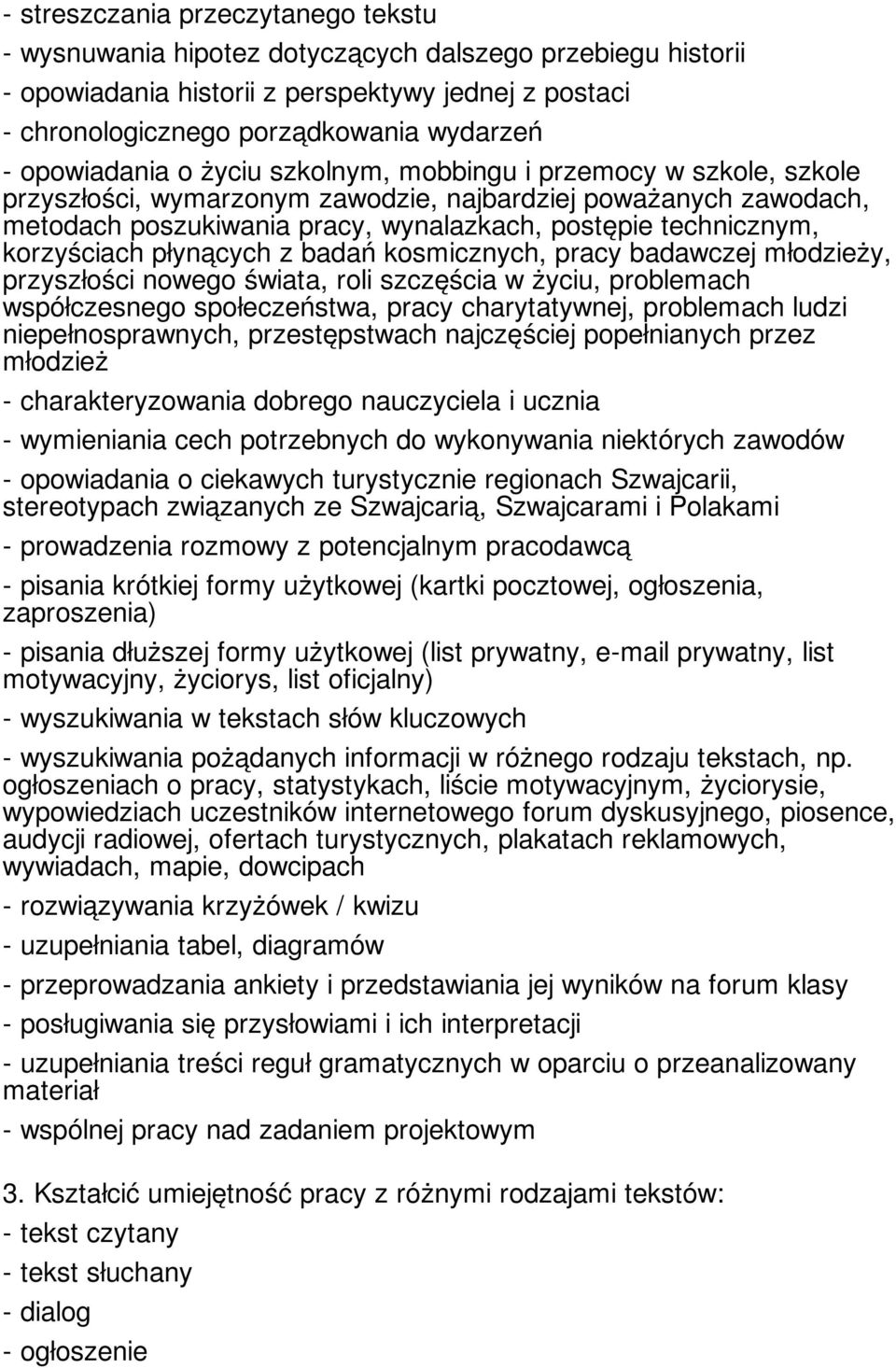 - streszczania przeczytanego tekstu
- wysnuwania hipotez dotyczących dalszego przebiegu historii
- opowiadania historii z perspektywy jednej z postaci
- chronologicznego porządkowania wydarzeń
- opowiadania o życiu szkolnym, mobbingu i przemocy w szkole, szkole przyszłości, wymarzonym zawodzie, najbardziej poważanych zawodach, metodach poszukiwania pracy, wynalazkach, postępie technicznym, korzyściach płynących z badań kosmicznych, pracy badawczej młodzieży, przyszłości nowego świata, roli szczęścia w życiu, problemach współczesnego społeczeństwa, pracy charytatywnej, problemach ludzi niepełnosprawnych, przestępstwach najczęściej popełnianych przez młodzież

- charakteryzowania dobrego nauczyciela i ucznia

- wymieniania cech potrzebnych do wykonywania niektórych zawodów

- opowiadania o ciekawych turystycznie regionach Szwajcarii, stereotypach związanych ze Szwajcarią, Szwajcarami i Polakami

- prowadzenia rozmowy z potencjalnym pracodawcą

- pisania krótkiej formy użytkowej (kartki pocztowej, ogłoszenia, zaproszenia)

- pisania dłuższej formy użytkowej (list prywatny, e-mail prywatny, list motywacyjny, życiorys, list oficjalny)

- wyszukiwania w tekstach słów kluczowych

- wyszukiwania pożądanych informacji w różnego rodzaju tekstach, np. ogłoszeniach o pracy, statystykach, liście motywacyjnym, życiorysie, wypowiedziach uczestników internetowego forum dyskusyjnego, piosence, audycji radiowej, ofertach turystycznych, plakatach reklamowych, wywiadach, mapie, dowcipach

- rozwiązywania krzyżówek / kwizu

- uzupełniania tabel, diagramów

- przeprowadzania ankiety i przedstawiania jej wyników na forum klasy

- posługiwania się przysłowiami i ich interpretacji

- uzupełniania treści reguł gramatycznych w oparciu o przeanalizowany materiał

- wspólnej pracy nad zadaniem projektowym

3. Kształcić umiejętność pracy z różnymi rodzajami tekstów:
- tekst czytany
- tekst słuchany
- dialog
- ogłoszenie